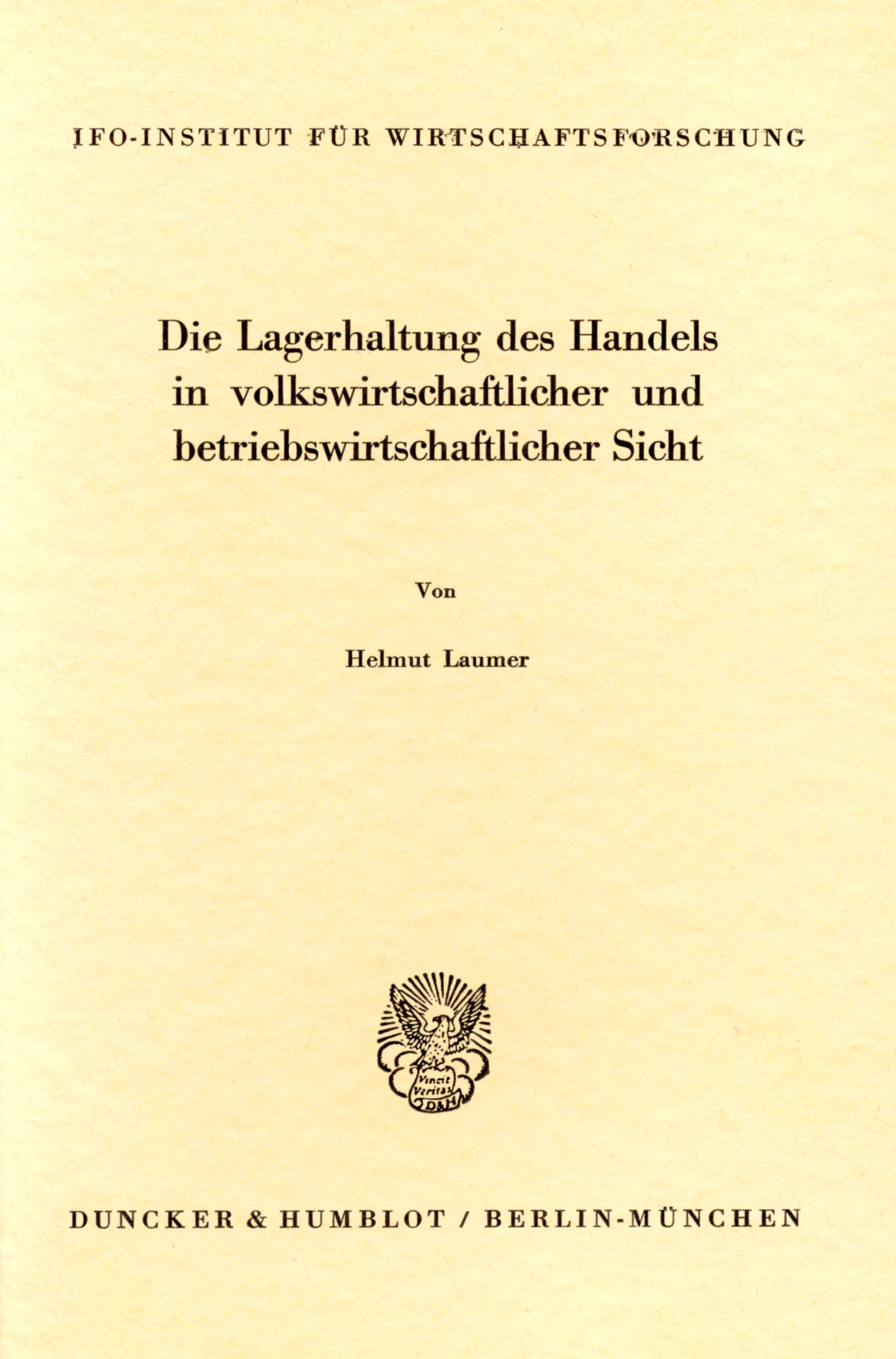 IFO-INSTITUT FÜR WIRTSCHAFTSFORSCHUNG

Die Lagerhaltung des Handels in volkswirtschaftlicher und betriebswirtschaftlicher Sicht

Von

Helmut Laumer

Vincit Veritas D&H

DUNCKER & HUMBLOT / BERLIN-MÜNCHEN